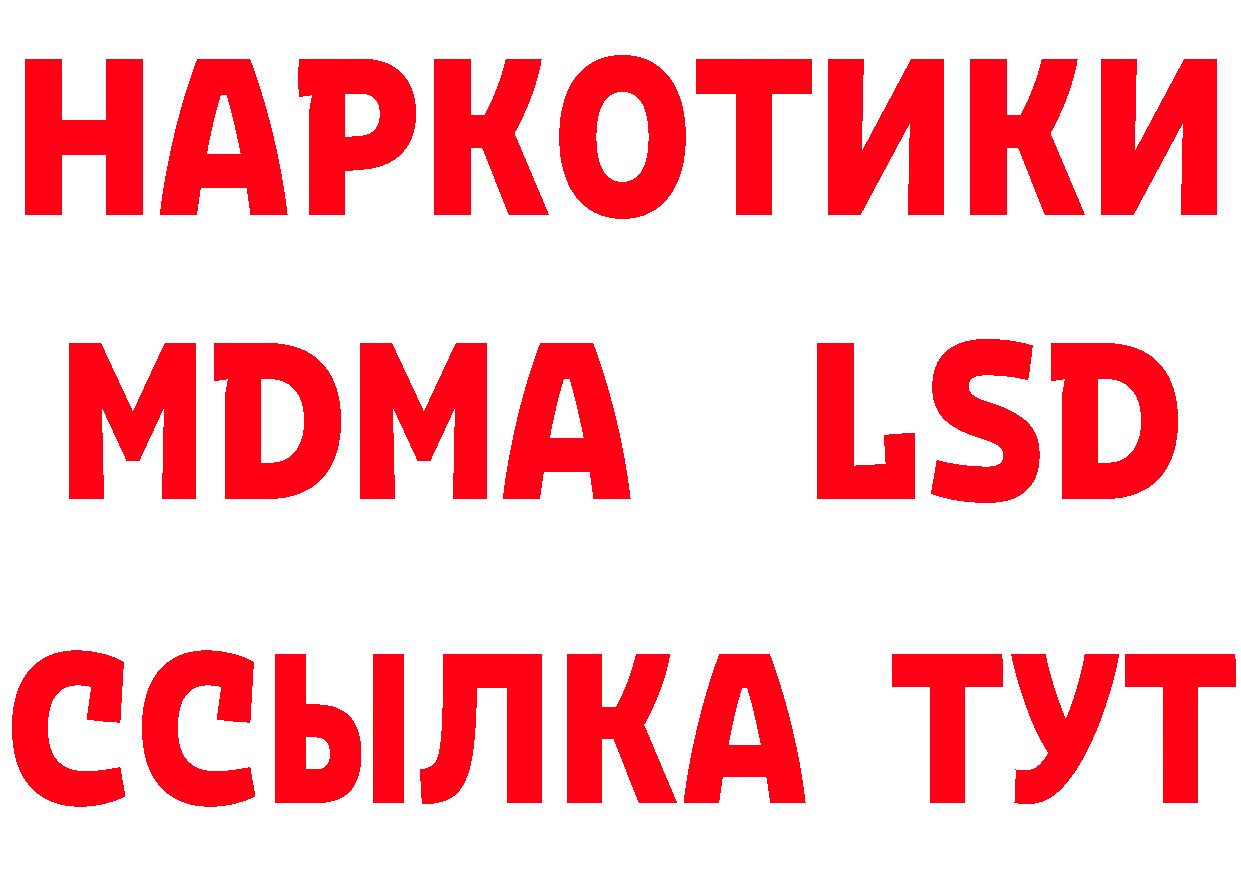 НАРКОТИКИ
MDMA LSD
ССЫЛКА ТУТ